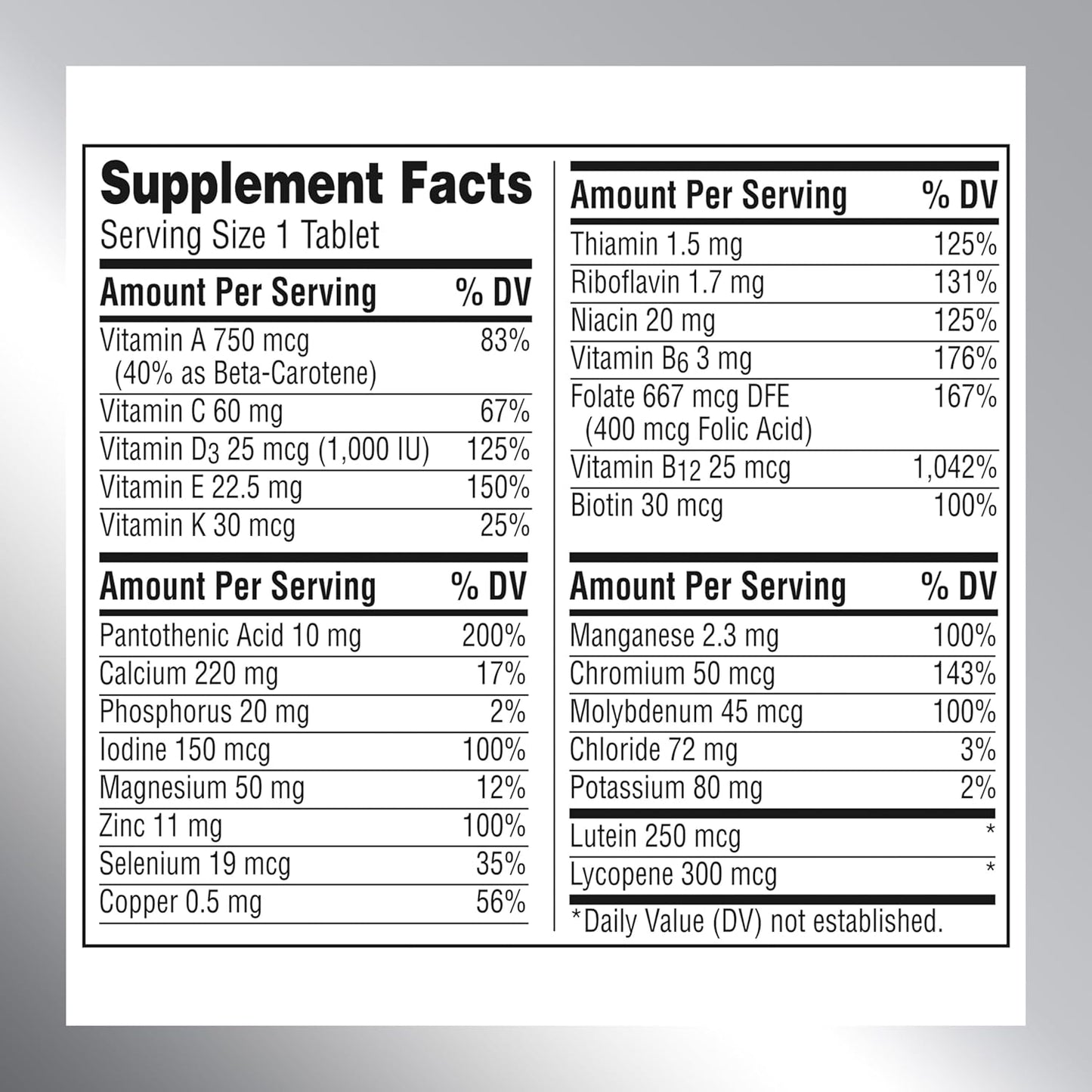 Supplement Facts
Serving Size 1 Tablet

| Amount Per Serving | % DV |
|---|---|
| Vitamin A 750 mcg (40% as Beta-Carotene) | 83% |
| Vitamin C 60 mg | 67% |
| Vitamin $D_3$ 25 mcg (1,000 IU) | 125% |
| Vitamin E 22.5 mg | 150% |
| Vitamin K 30 mcg | 25% |

| Amount Per Serving | % DV |
|---|---|
| Pantothenic Acid 10 mg | 200% |
| Calcium 220 mg | 17% |
| Phosphorus 20 mg | 2% |
| Iodine 150 mcg | 100% |
| Magnesium 50 mg | 12% |
| Zinc 11 mg | 100% |
| Selenium 19 mcg | 35% |
| Copper 0.5 mg | 56% |

| Amount Per Serving | % DV |
|---|---|
| Thiamin 1.5 mg | 125% |
| Riboflavin 1.7 mg | 131% |
| Niacin 20 mg | 125% |
| Vitamin $B_6$ 3 mg | 176% |
| Folate 667 mcg DFE (400 mcg Folic Acid) | 167% |
| Vitamin $B_{12}$ 25 mcg | 1,042% |
| Biotin 30 mcg | 100% |

| Amount Per Serving | % DV |
|---|---|
| Manganese 2.3 mg | 100% |
| Chromium 50 mcg | 143% |
| Molybdenum 45 mcg | 100% |
| Chloride 72 mg | 3% |
| Potassium 80 mg | 2% |
| Lutein 250 mcg | * |
| Lycopene 300 mcg | * |

*Daily Value (DV) not established.